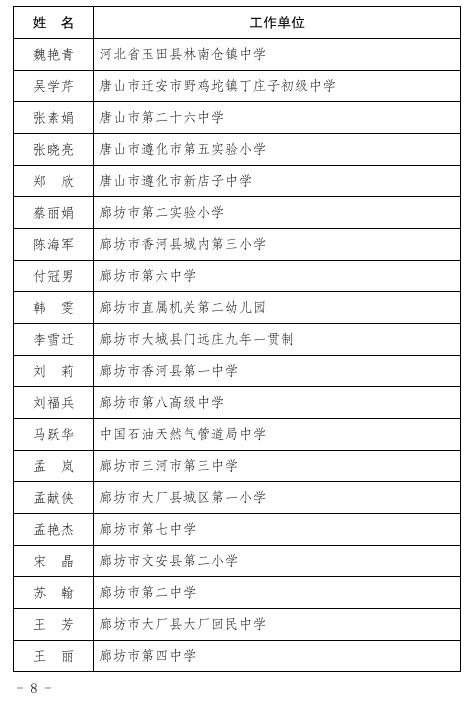 | 姓　名 | 工作单位 |
|---|---|
| 魏艳青 | 河北省玉田县林南仓镇中学 |
| 吴学芹 | 唐山市迁安市野鸡坨镇丁庄子初级中学 |
| 张素娟 | 唐山市第二十六中学 |
| 张晓亮 | 唐山市遵化市第五实验小学 |
| 郑　欣 | 唐山市遵化市新店子中学 |
| 蔡丽娟 | 廊坊市第二实验小学 |
| 陈海军 | 廊坊市香河县城内第三小学 |
| 付冠男 | 廊坊市第六中学 |
| 韩　雯 | 廊坊市直属机关第二幼儿园 |
| 李雪迁 | 廊坊市大城县门远庄九年一贯制 |
| 刘　莉 | 廊坊市香河县第一中学 |
| 刘福兵 | 廊坊市第八高级中学 |
| 马跃华 | 中国石油天然气管道局中学 |
| 孟　岚 | 廊坊市三河市第三中学 |
| 孟献侠 | 廊坊市大厂县城区第一小学 |
| 孟艳杰 | 廊坊市第七中学 |
| 宋　晶 | 廊坊市文安县第二小学 |
| 苏　翰 | 廊坊市第二中学 |
| 王　芳 | 廊坊市大厂县大厂回民中学 |
| 王　丽 | 廊坊市第四中学 |

－ 8 －